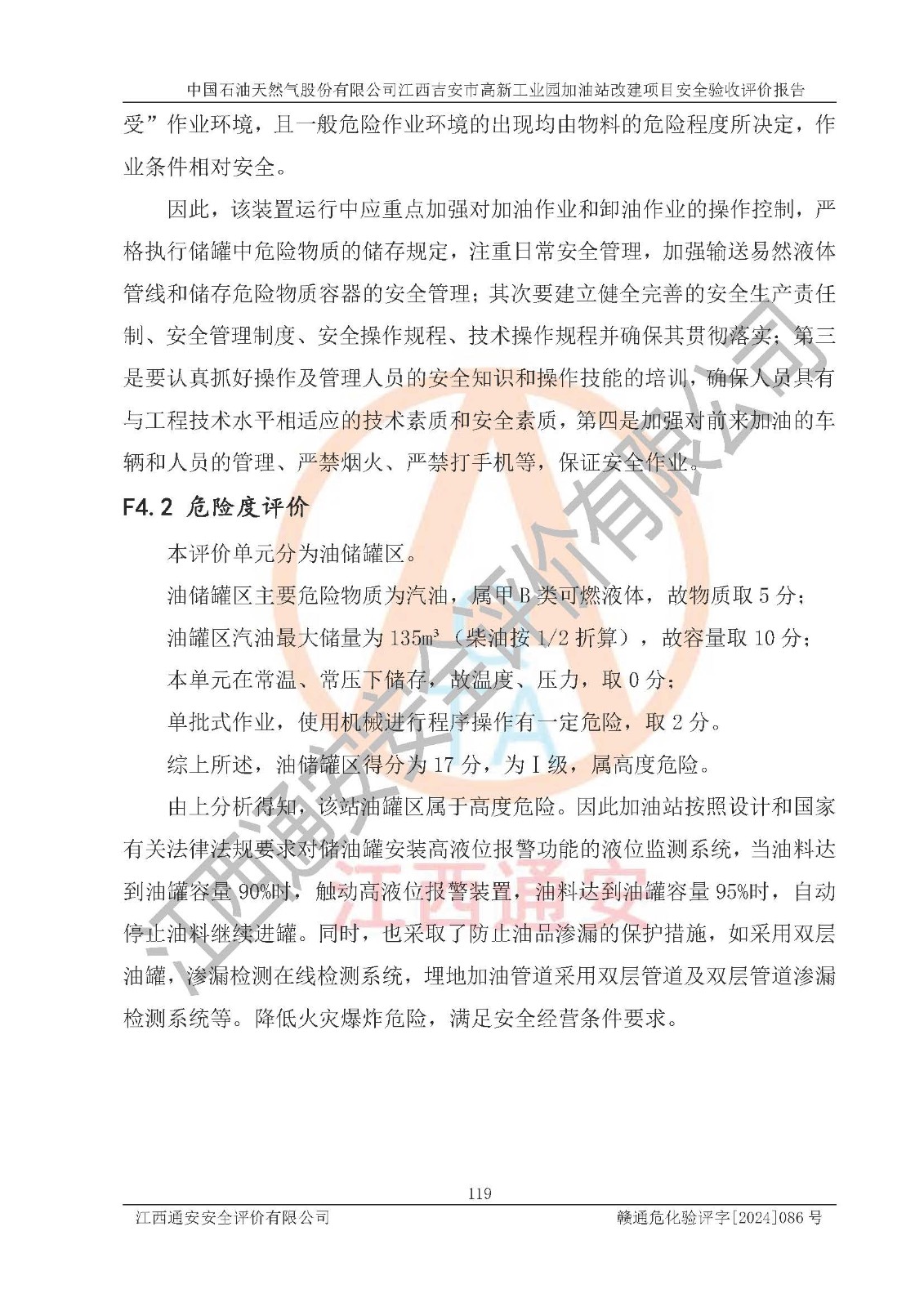 中国石油天然气股份有限公司江西吉安市高新工业园加油站改建项目安全验收评价报告

受”作业环境，且一般危险作业环境的出现均由物料的危险程度所决定，作业条件相对安全。

因此，该装置运行中应重点加强对加油作业和卸油作业的操作控制，严格执行储罐中危险物质的储存规定，注重日常安全管理，加强输送易然液体管线和储存危险物质容器的安全管理；其次要建立健全完善的安全生产责任制、安全管理制度、安全操作规程、技术操作规程并确保其贯彻落实；第三是要认真抓好操作及管理人员的安全知识和操作技能的培训，确保人员具有与工程技术水平相适应的技术素质和安全素质，第四是加强对前来加油的车辆和人员的管理、严禁烟火、严禁打手机等，保证安全作业。

F4.2 危险度评价

本评价单元分为油储罐区。

油储罐区主要危险物质为汽油，属甲 B 类可燃液体，故物质取 5 分；

油罐区汽油最大储量为 135m³（柴油按 1/2 折算），故容量取 10 分；

本单元在常温、常压下储存，故温度、压力，取 0 分；

单批式作业，使用机械进行程序操作有一定危险，取 2 分。

综上所述，油储罐区得分为 17 分，为 I 级，属高度危险。

由上分析得知，该站油罐区属于高度危险。因此加油站按照设计和国家有关法律法规要求对储油罐安装高液位报警功能的液位监测系统，当油料达到油罐容量 90%时，触动高液位报警装置，油料达到油罐容量 95%时，自动停止油料继续进罐。同时，也采取了防止油品渗漏的保护措施，如采用双层油罐，渗漏检测在线检测系统，埋地加油管道采用双层管道及双层管道渗漏检测系统等。降低火灾爆炸危险，满足安全经营条件要求。

江西通安安全评价有限公司

江西通安

119

江西通安安全评价有限公司　　赣通危化验评字[2024]086 号